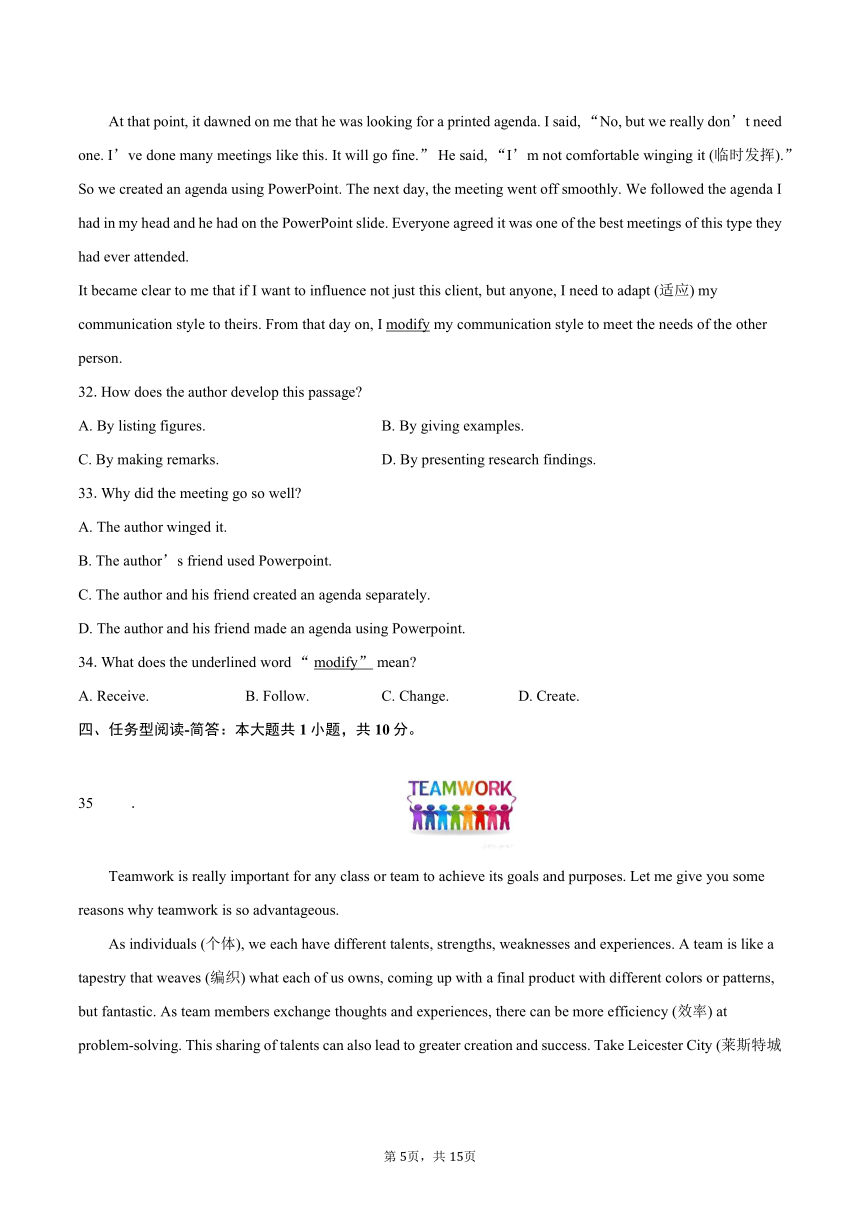 At that point, it dawned on me that he was looking for a printed agenda. I said, “No, but we really don’t need one. I’ve done many meetings like this. It will go fine.” He said, “I’m not comfortable winging it (临时发挥).” So we created an agenda using PowerPoint. The next day, the meeting went off smoothly. We followed the agenda I had in my head and he had on the PowerPoint slide. Everyone agreed it was one of the best meetings of this type they had ever attended.

It became clear to me that if I want to influence not just this client, but anyone, I need to adapt (适应) my communication style to theirs. From that day on, I modify my communication style to meet the needs of the other person.

32. How does the author develop this passage?

A. By listing figures.

B. By giving examples.

C. By making remarks.

D. By presenting research findings.

33. Why did the meeting go so well?

A. The author winged it.

B. The author’s friend used Powerpoint.

C. The author and his friend created an agenda separately.

D. The author and his friend made an agenda using Powerpoint.

34. What does the underlined word “ modify” mean?

A. Receive.

B. Follow.

C. Change.

D. Create.

四、任务型阅读-简答：本大题共 1 小题，共 10 分。

35 .

TEAMWORK

Teamwork is really important for any class or team to achieve its goals and purposes. Let me give you some reasons why teamwork is so advantageous.

As individuals (个体), we each have different talents, strengths, weaknesses and experiences. A team is like a tapestry that weaves (编织) what each of us owns, coming up with a final product with different colors or patterns, but fantastic. As team members exchange thoughts and experiences, there can be more efficiency (效率) at problem-solving. This sharing of talents can also lead to greater creation and success. Take Leicester City (莱斯特城

第 5页，共 15页